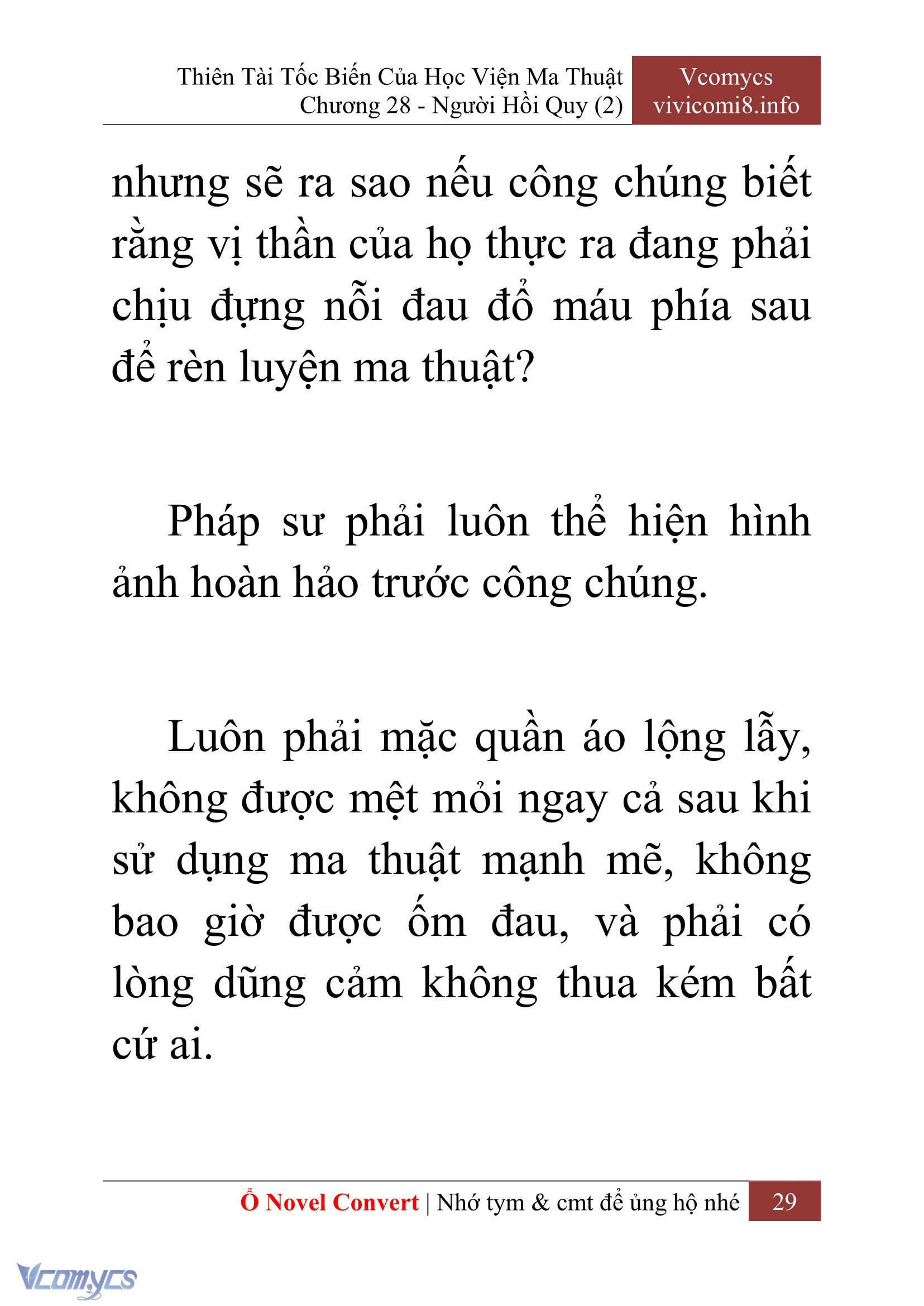 Thiên Tài Tốc Biến Của Học Viện Ma Thuật
Chương 28 - Người Hồi Quy (2)

Vcomycs
vivicomi8.info

nhưng sẽ ra sao nếu công chúng biết rằng vị thần của họ thực ra đang phải chịu đựng nỗi đau đổ máu phía sau để rèn luyện ma thuật?

Pháp sư phải luôn thể hiện hình ảnh hoàn hảo trước công chúng.

Luôn phải mặc quần áo lộng lẫy, không được mệt mỏi ngay cả sau khi sử dụng ma thuật mạnh mẽ, không bao giờ được ốm đau, và phải có lòng dũng cảm không thua kém bất cứ ai.

Ổ Novel Convert | Nhớ tym & cmt để ủng hộ nhé 29

Vcomycs